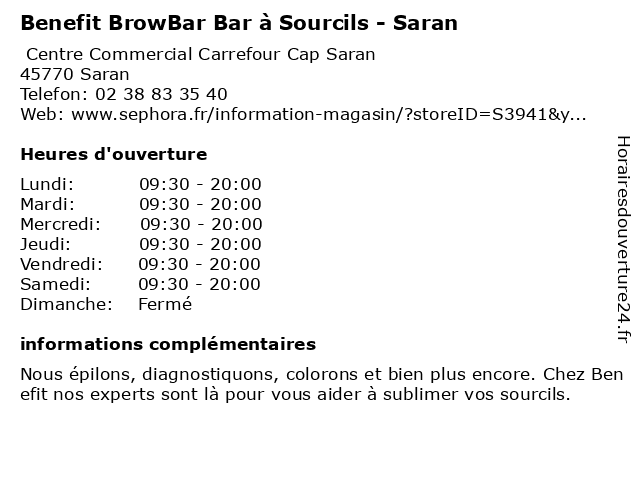 Benefit BrowBar Bar à Sourcils - Saran

Centre Commercial Carrefour Cap Saran
45770 Saran
Telefon: 02 38 83 35 40
Web: www.sephora.fr/information-magasin/?storeID=S3941&y...

Heures d'ouverture

Lundi: 09:30 - 20:00
Mardi: 09:30 - 20:00
Mercredi: 09:30 - 20:00
Jeudi: 09:30 - 20:00
Vendredi: 09:30 - 20:00
Samedi: 09:30 - 20:00
Dimanche: Fermé

informations complémentaires

Nous épilons, diagnostiquons, colorons et bien plus encore. Chez Ben efit nos experts sont là pour vous aider à sublimer vos sourcils.

Horairesdouverture24.fr